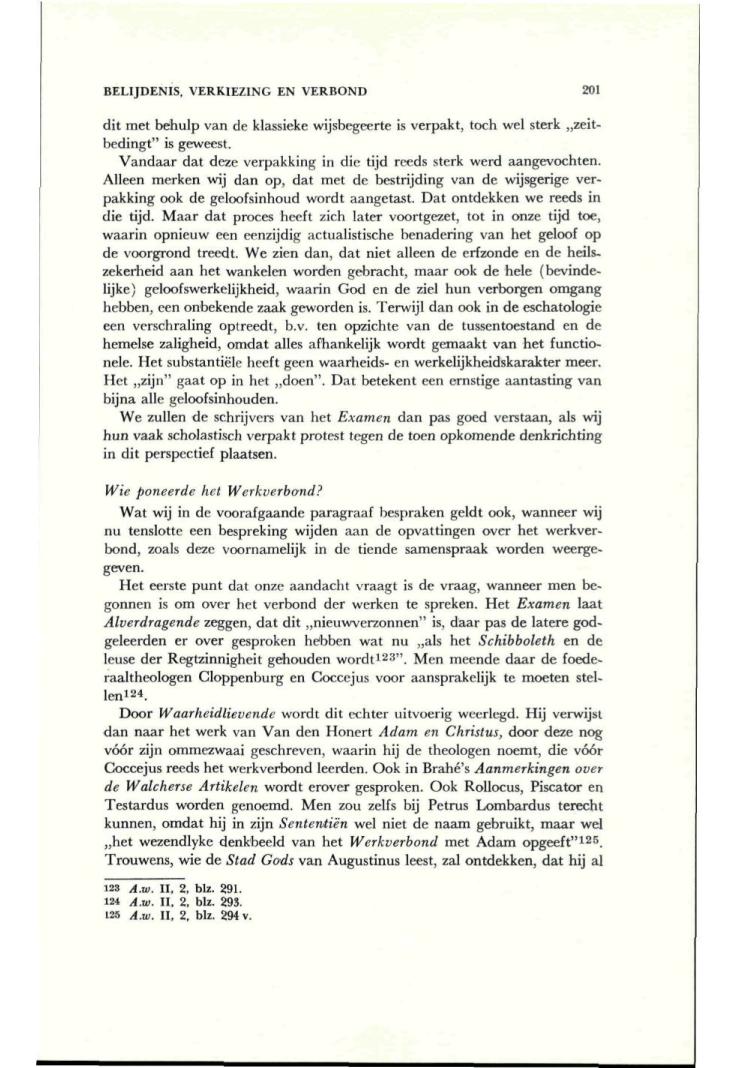 BELIJDENIS, VERKIEZING EN VERBOND 201

dit met behulp van de klassieke wijsbegeerte is verpakt, toch wel sterk „zeitbedingt" is geweest.

Vandaar dat deze verpakking in die tijd reeds sterk werd aangevochten. Alleen merken wij dan op, dat met de bestrijding van de wijsgerige verpakking ook de geloofsinhoud wordt aangetast. Dat ontdekken we reeds in die tijd. Maar dat proces heeft zich later voortgezet, tot in onze tijd toe, waarin opnieuw een eenzijdig actualistische benadering van het geloof op de voorgrond treedt. We zien dan, dat niet alleen de erfzonde en de heilszekerheid aan het wankelen worden gebracht, maar ook de hele (bevindelijke) geloofswerkelijkheid, waarin God en de ziel hun verborgen omgang hebben, een onbekende zaak geworden is. Terwijl dan ook in de eschatologie een verschraling optreedt, b.v. ten opzichte van de tussentoestand en de hemelse zaligheid, omdat alles afhankelijk wordt gemaakt van het functionele. Het substantiële heeft geen waarheids- en werkelijkheidskarakter meer. Het „zijn" gaat op in het „doen". Dat betekent een ernstige aantasting van bijna alle geloofsinhouden.

We zullen de schrijvers van het *Examen* dan pas goed verstaan, als wij hun vaak scholastisch verpakt protest tegen de toen opkomende denkrichting in dit perspectief plaatsen.

*Wie poneerde het Werkverbond?*

Wat wij in de voorafgaande paragraaf bespraken geldt ook, wanneer wij nu tenslotte een bespreking wijden aan de opvattingen over het werkverbond, zoals deze voornamelijk in de tiende samenspraak worden weergegeven.

Het eerste punt dat onze aandacht vraagt is de vraag, wanneer men begonnen is om over het verbond der werken te spreken. Het *Examen* laat *Alverdragende* zeggen, dat dit „nieuwverzonnen" is, daar pas de latere godgeleerden er over gesproken hebben wat nu „als het *Schibboleth* en de leuse der Regtzinnigheit gehouden wordt$^{123}$". Men meende daar de foederaaltheologen Cloppenburg en Coccejus voor aansprakelijk te moeten stellen$^{124}$.

Door *Waarheidlievende* wordt dit echter uitvoerig weerlegd. Hij verwijst dan naar het werk van Van den Honert *Adam en Christus*, door deze nog vóór zijn ommezwaai geschreven, waarin hij de theologen noemt, die vóór Coccejus reeds het werkverbond leerden. Ook in Brahé's *Aanmerkingen over de Walcherse Artikelen* wordt erover gesproken. Ook Rollocus, Piscator en Testardus worden genoemd. Men zou zelfs bij Petrus Lombardus terecht kunnen, omdat hij in zijn *Sententiën* wel niet de naam gebruikt, maar wel „het wezendlyke denkbeeld van het *Werkverbond* met Adam opgeeft"$^{125}$. Trouwens, wie de *Stad Gods* van Augustinus leest, zal ontdekken, dat hij al

123 *A.w.* II, 2, blz. 291.
124 *A.w.* II, 2, blz. 293.
125 *A.w.* II, 2, blz. 294 v.